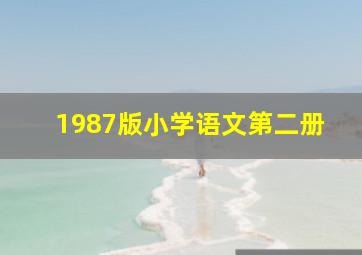 1987版小学语文第二册